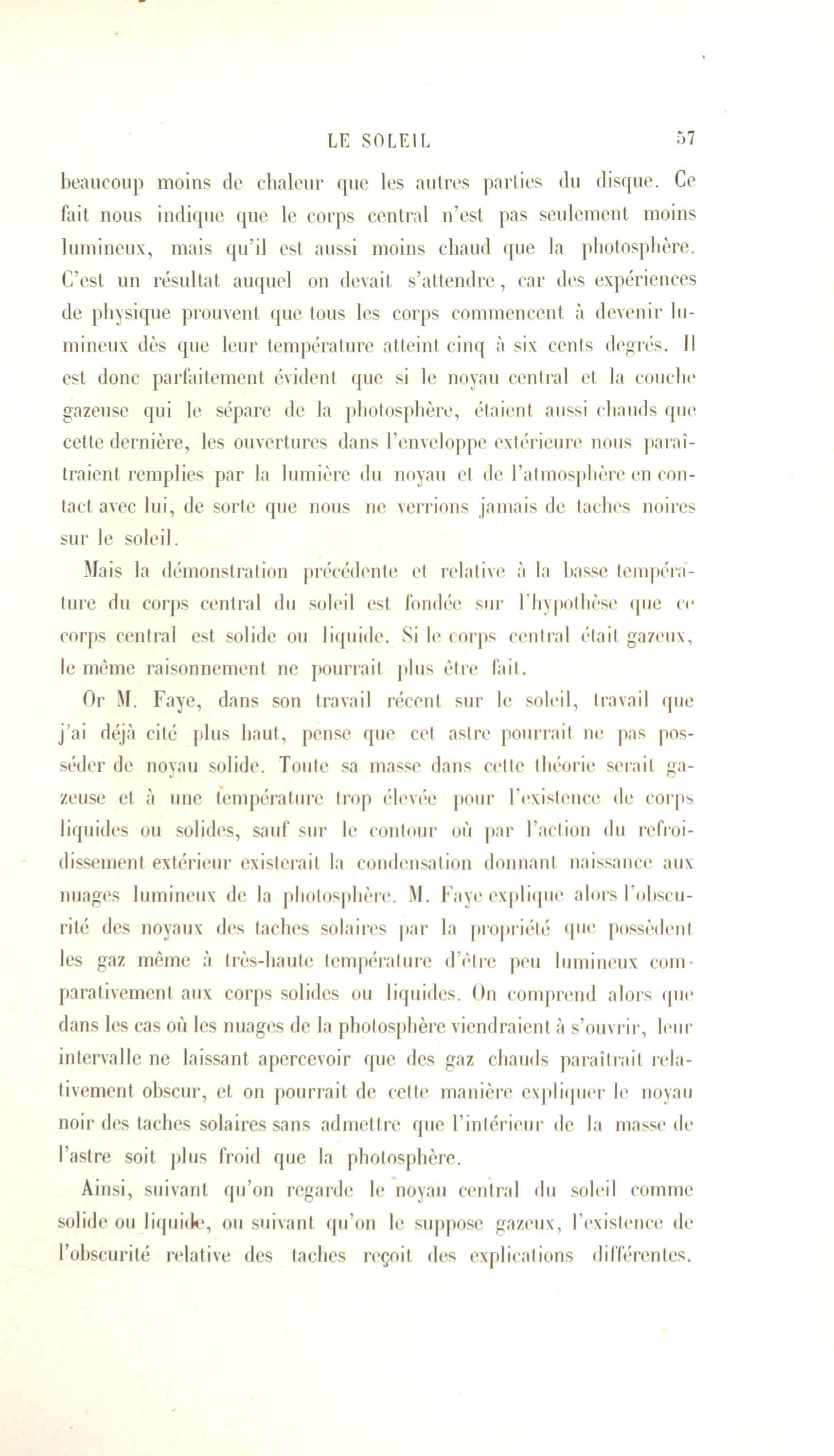 LE SOLEIL 57

beaucoup moins de chaleur que les autres parties du disque. Ce fait nous indique que le corps central n'est pas seulement moins lumineux, mais qu'il est aussi moins chaud que la photosphère. C'est un résultat auquel on devait s'attendre, car des expériences de physique prouvent que tous les corps commencent à devenir lumineux dès que leur température atteint cinq à six cents degrés. Il est donc parfaitement évident que si le noyau central et la couche gazeuse qui le sépare de la photosphère, étaient aussi chauds que cette dernière, les ouvertures dans l'enveloppe extérieure nous paraîtraient remplies par la lumière du noyau et de l'atmosphère en contact avec lui, de sorte que nous ne verrions jamais de taches noires sur le soleil.

Mais la démonstration précédente et relative à la basse température du corps central du soleil est fondée sur l'hypothèse que ce corps central est solide ou liquide. Si le corps central était gazeux, le même raisonnement ne pourrait plus être fait.

Or M. Faye, dans son travail récent sur le soleil, travail que j'ai déjà cité plus haut, pense que cet astre pourrait ne pas posséder de noyau solide. Toute sa masse dans cette théorie serait gazeuse et à une température trop élevée pour l'existence de corps liquides ou solides, sauf sur le contour où par l'action du refroidissement extérieur existerait la condensation donnant naissance aux nuages lumineux de la photosphère. M. Faye explique alors l'obscurité des noyaux des taches solaires par la propriété que possèdent les gaz même à très-haute température d'être peu lumineux comparativement aux corps solides ou liquides. On comprend alors que dans les cas où les nuages de la photosphère viendraient à s'ouvrir, leur intervalle ne laissant apercevoir que des gaz chauds paraîtrait relativement obscur, et on pourrait de cette manière expliquer le noyau noir des taches solaires sans admettre que l'intérieur de la masse de l'astre soit plus froid que la photosphère.

Ainsi, suivant qu'on regarde le noyau central du soleil comme solide ou liquide, ou suivant qu'on le suppose gazeux, l'existence de l'obscurité relative des taches reçoit des explications différentes.